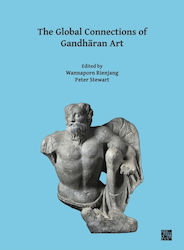 The Global Connections of Gandhāran Art

Edited by
Wannaporn Rienjang
Peter Stewart